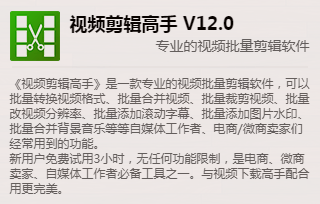 视频剪辑高手 V12.0

专业的视频批量剪辑软件

《视频剪辑高手》是一款专业的视频批量剪辑软件，可以批量转换视频格式、批量合并视频、批量裁剪视频、批量改视频分辨率、批量添加滚动字幕、批量添加图片水印、批量合并背景音乐等等自媒体工作者、电商/微商卖家们经常用到的功能。
新用户免费试用3小时，无任何功能限制，是电商、微商卖家、自媒体工作者必备工具之一。与视频下载高手配合用更完美。